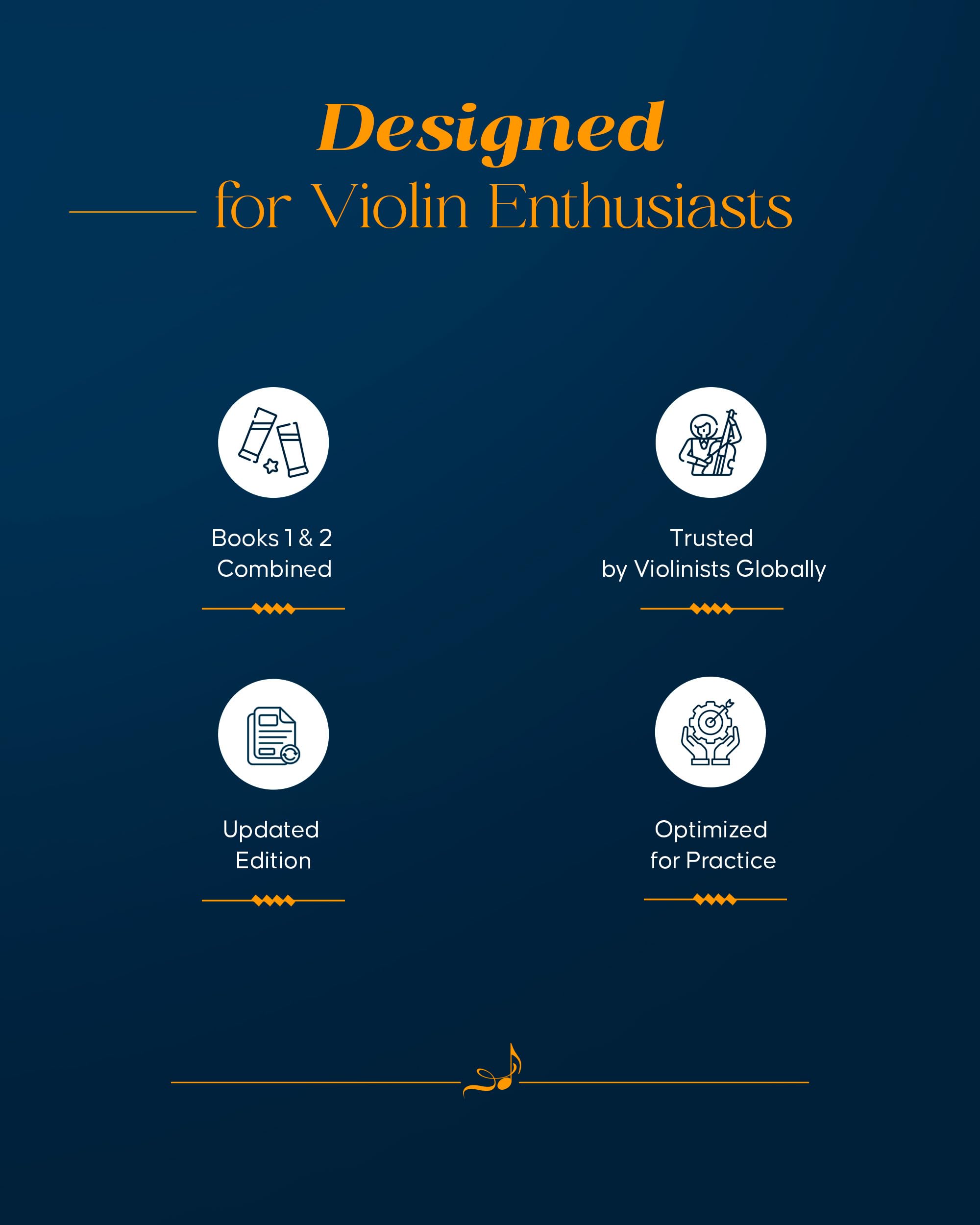 Designed
for Violin Enthusiasts

Books 1 & 2
Combined

Trusted
by Violinists Globally

Updated
Edition

Optimized
for Practice